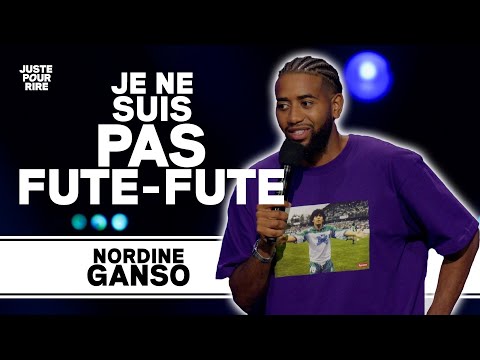 JUSTE POUR RIRE

JE NE SUIS PAS FUTE-FUTE

NORDINE GANSO